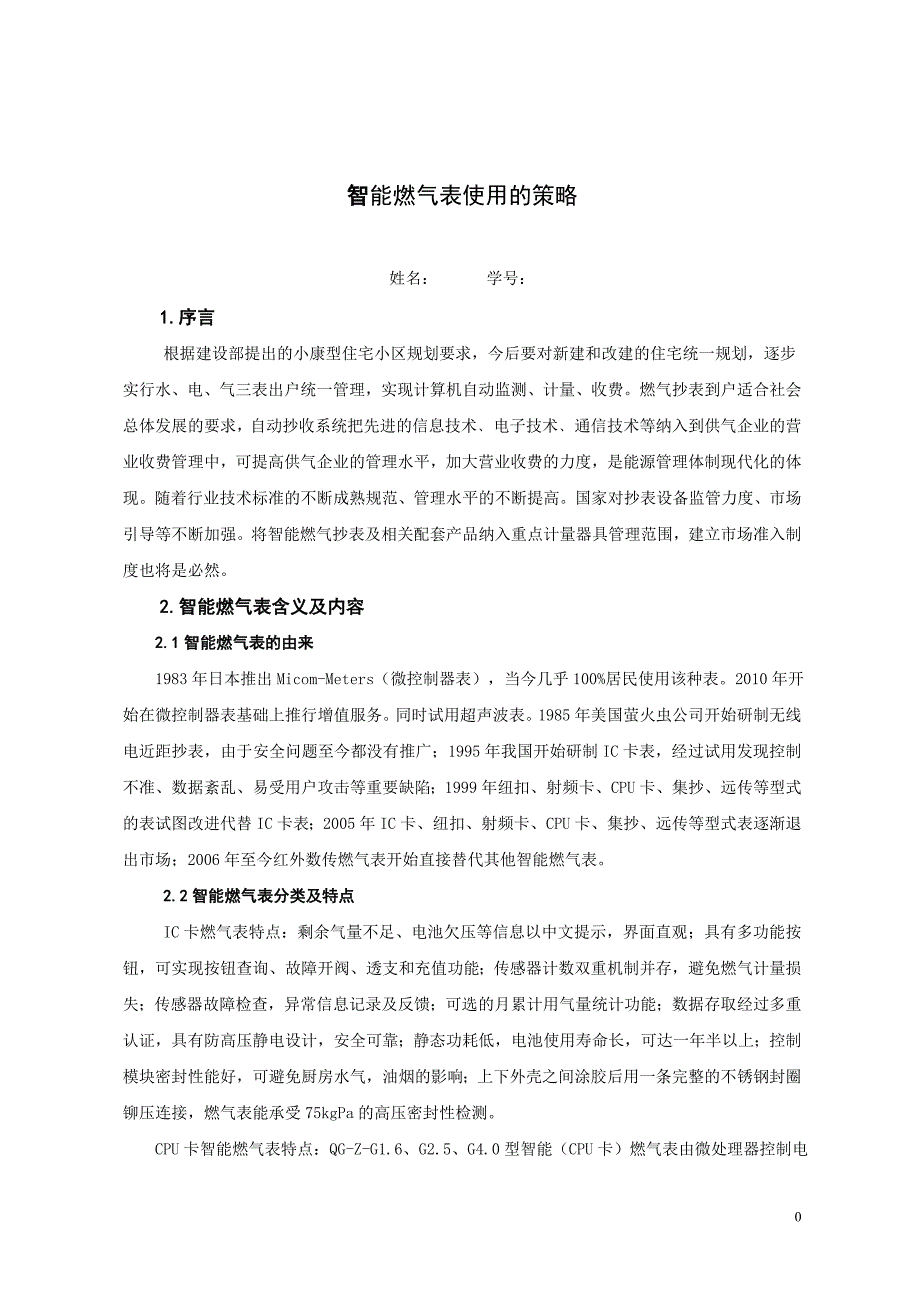 智能燃气表使用的策略

姓名：　　学号：

1. 序言

根据建设部提出的小康型住宅小区规划要求，今后要对新建和改建的住宅统一规划，逐步实行水、电、气三表出户统一管理，实现计算机自动监测、计量、收费。燃气抄表到户适合社会总体发展的要求，自动抄收系统把先进的信息技术、电子技术、通信技术等纳入到供气企业的营业收费管理中，可提高供气企业的管理水平，加大营业收费的力度，是能源管理体制现代化的体现。随着行业技术标准的不断成熟规范、管理水平的不断提高。国家对抄表设备监管力度、市场引导等不断加强。将智能燃气抄表及相关配套产品纳入重点计量器具管理范围，建立市场准入制度也将是必然。

2. 智能燃气表含义及内容

2.1 智能燃气表的由来

1983 年日本推出 Micom-Meters（微控制器表），当今几乎 100%居民使用该种表。2010 年开始在微控制器表基础上推行增值服务。同时试用超声波表。1985 年美国萤火虫公司开始研制无线电近距抄表，由于安全问题至今都没有推广；1995 年我国开始研制 IC 卡表，经过试用发现控制不准、数据紊乱、易受用户攻击等重要缺陷；1999 年纽扣、射频卡、CPU 卡、集抄、远传等型式的表试图改进代替 IC 卡表；2005 年 IC 卡、纽扣、射频卡、CPU 卡、集抄、远传等型式表逐渐退出市场；2006 年至今红外数传燃气表开始直接替代其他智能燃气表。

2.2 智能燃气表分类及特点

IC 卡燃气表特点：剩余气量不足、电池欠压等信息以中文提示，界面直观；具有多功能按钮，可实现按钮查询、故障开阀、透支和充值功能；传感器计数双重机制并存，避免燃气计量损失；传感器故障检查，异常信息记录及反馈；可选的月累计用气量统计功能；数据存取经过多重认证，具有防高压静电设计，安全可靠；静态功耗低，电池使用寿命长，可达一年半以上；控制模块密封性能好，可避免厨房水气，油烟的影响；上下外壳之间涂胶后用一条完整的不锈钢封圈铆压连接，燃气表能承受 75kgPa 的高压密封性检测。

CPU 卡智能燃气表特点：QG-Z-G1.6、G2.5、G4.0 型智能（CPU 卡）燃气表由微处理器控制电

0